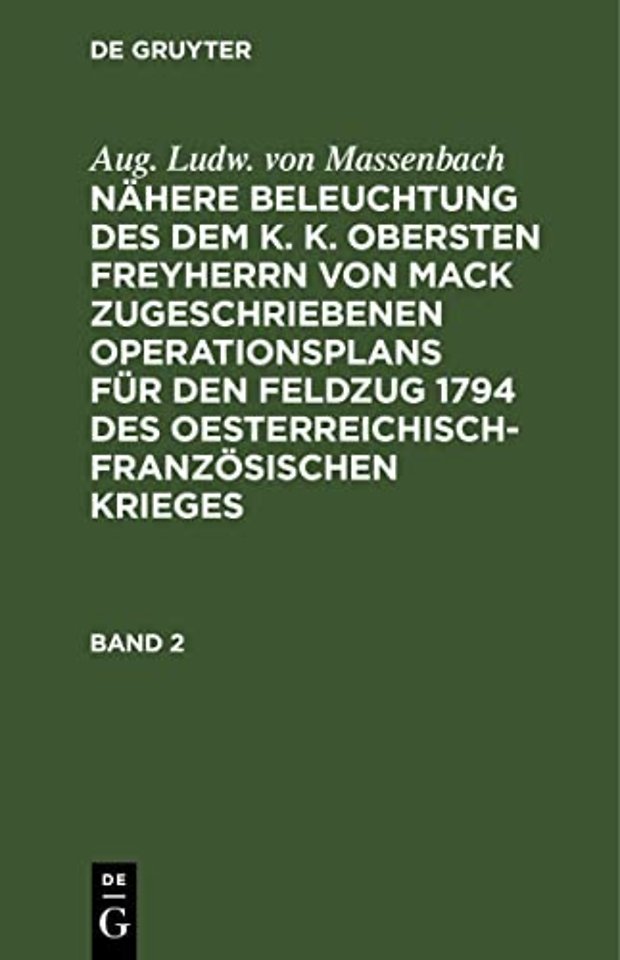 DE GRUYTER

Aug. Ludw. von Massenbach
NÄHERE BELEUCHTUNG DES DEM K. K. OBERSTEN FREYHERRN VON MACK ZUGESCHRIEBENEN OPERATIONSPLANS FÜR DEN FELDZUG 1794 DES OESTERREICHISCH-FRANZÖSISCHEN KRIEGES

BAND 2

DE
G